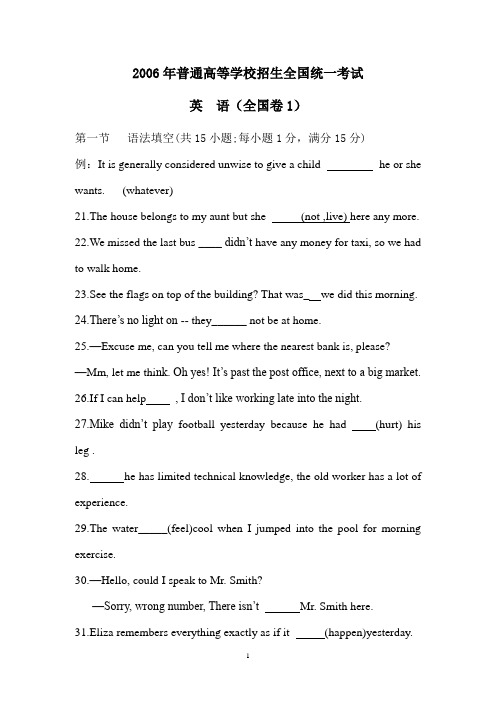 2006 年普通高等学校招生全国统一考试

英 语（全国卷 1）

第一节 语法填空(共 15 小题;每小题 1 分，满分 15 分)

例：It is generally considered unwise to give a child ________ he or she wants. (whatever)

21.The house belongs to my aunt but she _____(not ,live) here any more.

22.We missed the last bus ____ didn't have any money for taxi, so we had to walk home.

23.See the flags on top of the building? That was__we did this morning.

24.There's no light on -- they______ not be at home.

25.—Excuse me, can you tell me where the nearest bank is, please?

—Mm, let me think. Oh yes! It's past the post office, next to a big market.

26.If I can help____ , I don't like working late into the night.

27.Mike didn't play football yesterday because he had ____(hurt) his leg .

28.______he has limited technical knowledge, the old worker has a lot of experience.

29.The water_____(feel)cool when I jumped into the pool for morning exercise.

30.—Hello, could I speak to Mr. Smith?

—Sorry, wrong number, There isn't ______Mr. Smith here.

31.Eliza remembers everything exactly as if it _____(happen)yesterday.

1